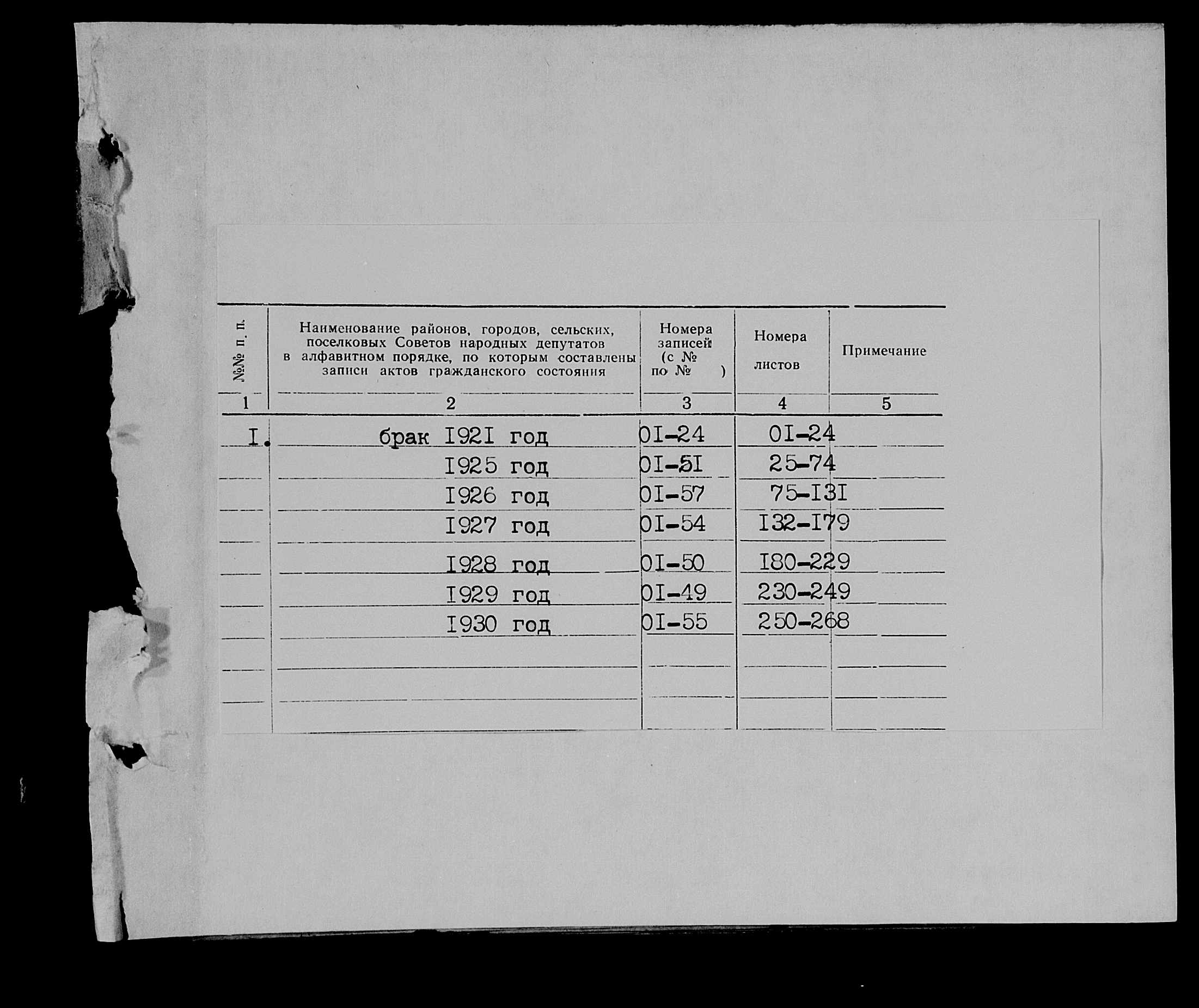 | №№ п. п. | Наименование районов, городов, сельских, поселковых Советов народных депутатов в алфавитном порядке, по которым составлены записи актов гражданского состояния | Номера записей (с № по № ) | Номера листов | Примечание |
|---|---|---|---|---|
| 1 | 2 | 3 | 4 | 5 |
| I. | брак I92I год | 0I-24 | 0I-24 | |
| | I925 год | 0I-5I | 25-74 | |
| | I926 год | 0I-57 | 75-I3I | |
| | I927 год | 0I-54 | I32-I79 | |
| | I928 год | 0I-50 | I80-229 | |
| | I929 год | 0I-49 | 230-249 | |
| | I930 год | 0I-55 | 250-268 | |